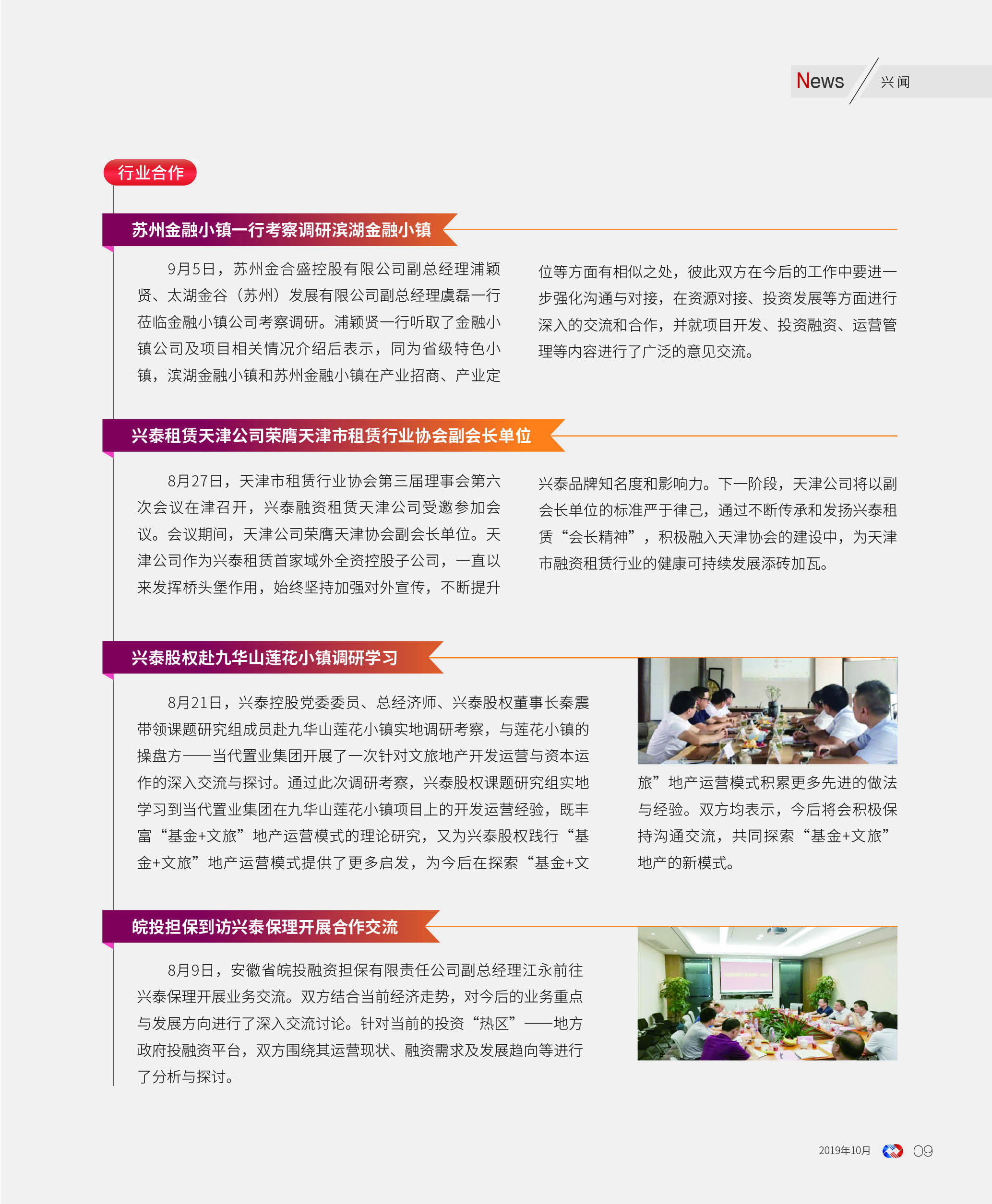 News 兴闻

行业合作

苏州金融小镇一行考察调研滨湖金融小镇

9月5日，苏州金合盛控股有限公司副总经理浦颖贤、太湖金谷（苏州）发展有限公司副总经理虞磊一行莅临金融小镇公司考察调研。浦颖贤一行听取了金融小镇公司及项目相关情况介绍后表示，同为省级特色小镇，滨湖金融小镇和苏州金融小镇在产业招商、产业定位等方面有相似之处，彼此双方在今后的工作中要进一步强化沟通与对接，在资源对接、投资发展等方面进行深入的交流和合作，并就项目开发、投资融资、运营管理等内容进行了广泛的意见交流。

兴泰租赁天津公司荣膺天津市租赁行业协会副会长单位

8月27日，天津市租赁行业协会第三届理事会第六次会议在津召开，兴泰融资租赁天津公司受邀参加会议。会议期间，天津公司荣膺天津协会副会长单位。天津公司作为兴泰租赁首家域外全资控股子公司，一直以来发挥桥头堡作用，始终坚持加强对外宣传，不断提升兴泰品牌知名度和影响力。下一阶段，天津公司将以副会长单位的标准严于律己，通过不断传承和发扬兴泰租赁“会长精神”，积极融入天津协会的建设中，为天津市融资租赁行业的健康可持续发展添砖加瓦。

兴泰股权赴九华山莲花小镇调研学习

8月21日，兴泰控股党委委员、总经济师、兴泰股权董事长秦震带领课题研究组成员赴九华山莲花小镇实地调研考察，与莲花小镇的操盘方——当代置业集团开展了一次针对文旅地产开发运营与资本运作的深入交流与探讨。通过此次调研考察，兴泰股权课题研究组实地学习到当代置业集团在九华山莲花小镇项目上的开发运营经验，既丰富“基金+文旅”地产运营模式的理论研究，又为兴泰股权践行“基金+文旅”地产运营模式提供了更多启发，为今后在探索“基金+文旅”地产运营模式积累更多先进的做法与经验。双方均表示，今后将会积极保持沟通交流，共同探索“基金+文旅”地产的新模式。

皖投担保到访兴泰保理开展合作交流

8月9日，安徽省皖投融资担保有限责任公司副总经理江永前往兴泰保理开展业务交流。双方结合当前经济走势，对今后的业务重点与发展方向进行了深入交流讨论。针对当前的投资“热区”——地方政府投融资平台，双方围绕其运营现状、融资需求及发展趋向等进行了分析与探讨。

2019年10月 09